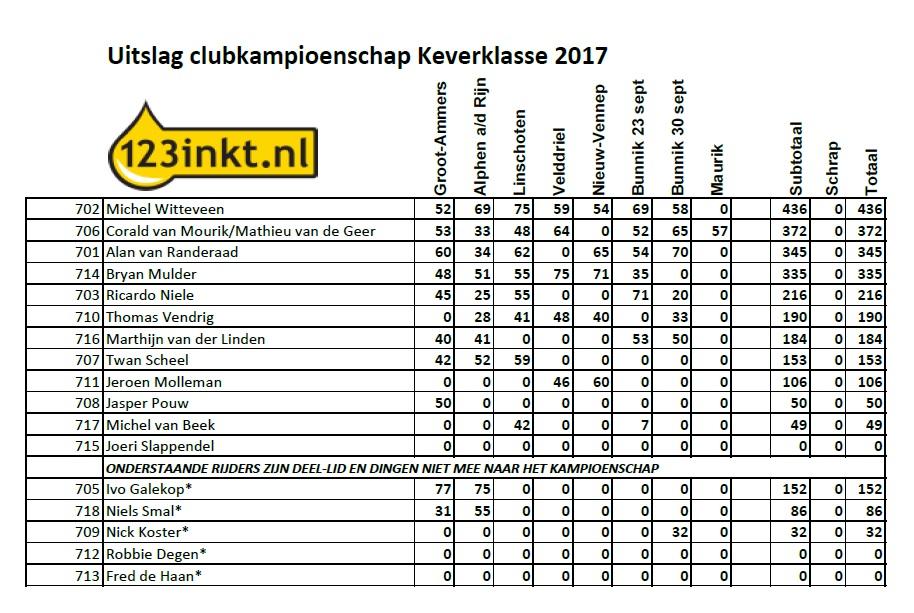 Uitslag clubkampioenschap Keverklasse 2017

123inkt.nl

| | | Groot-Ammers | Alphen a/d Rijn | Linschoten | Velddriel | Nieuw-Vennep | Bunnik 23 sept | Bunnik 30 sept | Maurik | | Subtotaal | Schrap | Totaal |
|---|---|---|---|---|---|---|---|---|---|---|---|---|---|
| 702 | Michel Witteveen | 52 | 69 | 75 | 59 | 54 | 69 | 58 | 0 | | 436 | 0 | 436 |
| 706 | Corald van Mourik/Mathieu van de Geer | 53 | 33 | 48 | 64 | 0 | 52 | 65 | 57 | | 372 | 0 | 372 |
| 701 | Alan van Randeraad | 60 | 34 | 62 | 0 | 65 | 54 | 70 | 0 | | 345 | 0 | 345 |
| 714 | Bryan Mulder | 48 | 51 | 55 | 75 | 71 | 35 | 0 | 0 | | 335 | 0 | 335 |
| 703 | Ricardo Niele | 45 | 25 | 55 | 0 | 0 | 71 | 20 | 0 | | 216 | 0 | 216 |
| 710 | Thomas Vendrig | 0 | 28 | 41 | 48 | 40 | 0 | 33 | 0 | | 190 | 0 | 190 |
| 716 | Marthijn van der Linden | 40 | 41 | 0 | 0 | 0 | 53 | 50 | 0 | | 184 | 0 | 184 |
| 707 | Twan Scheel | 42 | 52 | 59 | 0 | 0 | 0 | 0 | 0 | | 153 | 0 | 153 |
| 711 | Jeroen Molleman | 0 | 0 | 0 | 46 | 60 | 0 | 0 | 0 | | 106 | 0 | 106 |
| 708 | Jasper Pouw | 50 | 0 | 0 | 0 | 0 | 0 | 0 | 0 | | 50 | 0 | 50 |
| 717 | Michel van Beek | 0 | 0 | 42 | 0 | 0 | 7 | 0 | 0 | | 49 | 0 | 49 |
| 715 | Joeri Slappendel | 0 | 0 | 0 | 0 | 0 | 0 | 0 | 0 | | 0 | 0 | 0 |
| | ONDERSTAANDE RIJDERS ZIJN DEEL-LID EN DINGEN NIET MEE NAAR HET KAMPIOENSCHAP | | | | | | | | | | | | |
| 705 | Ivo Galekop* | 77 | 75 | 0 | 0 | 0 | 0 | 0 | 0 | | 152 | 0 | 152 |
| 718 | Niels Smal* | 31 | 55 | 0 | 0 | 0 | 0 | 0 | 0 | | 86 | 0 | 86 |
| 709 | Nick Koster* | 0 | 0 | 0 | 0 | 0 | 0 | 32 | 0 | | 32 | 0 | 32 |
| 712 | Robbie Degen* | 0 | 0 | 0 | 0 | 0 | 0 | 0 | 0 | | 0 | 0 | 0 |
| 713 | Fred de Haan* | 0 | 0 | 0 | 0 | 0 | 0 | 0 | 0 | | 0 | 0 | 0 |